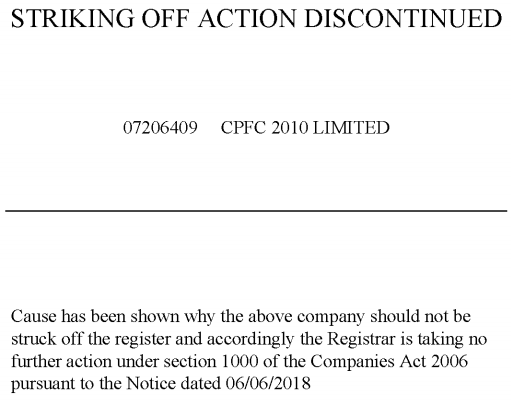 STRIKING OFF ACTION DISCONTINUED

07206409 CPFC 2010 LIMITED

Cause has been shown why the above company should not be struck off the register and accordingly the Registrar is taking no further action under section 1000 of the Companies Act 2006 pursuant to the Notice dated 06/06/2018